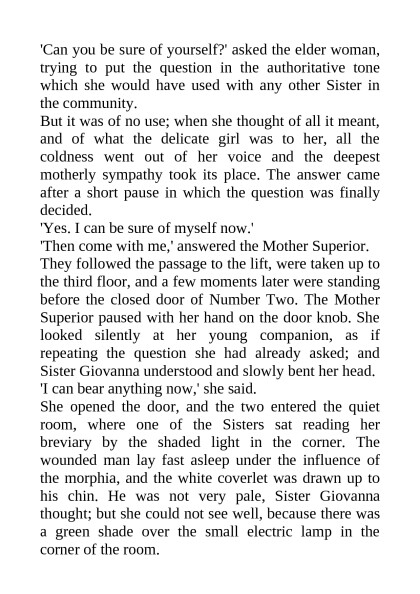 'Can you be sure of yourself?' asked the elder woman, trying to put the question in the authoritative tone which she would have used with any other Sister in the community.

But it was of no use; when she thought of all it meant, and of what the delicate girl was to her, all the coldness went out of her voice and the deepest motherly sympathy took its place. The answer came after a short pause in which the question was finally decided.

'Yes. I can be sure of myself now.'

'Then come with me,' answered the Mother Superior.

They followed the passage to the lift, were taken up to the third floor, and a few moments later were standing before the closed door of Number Two. The Mother Superior paused with her hand on the door knob. She looked silently at her young companion, as if repeating the question she had already asked; and Sister Giovanna understood and slowly bent her head.

'I can bear anything now,' she said.

She opened the door, and the two entered the quiet room, where one of the Sisters sat reading her breviary by the shaded light in the corner. The wounded man lay fast asleep under the influence of the morphia, and the white coverlet was drawn up to his chin. He was not very pale, Sister Giovanna thought; but she could not see well, because there was a green shade over the small electric lamp in the corner of the room.